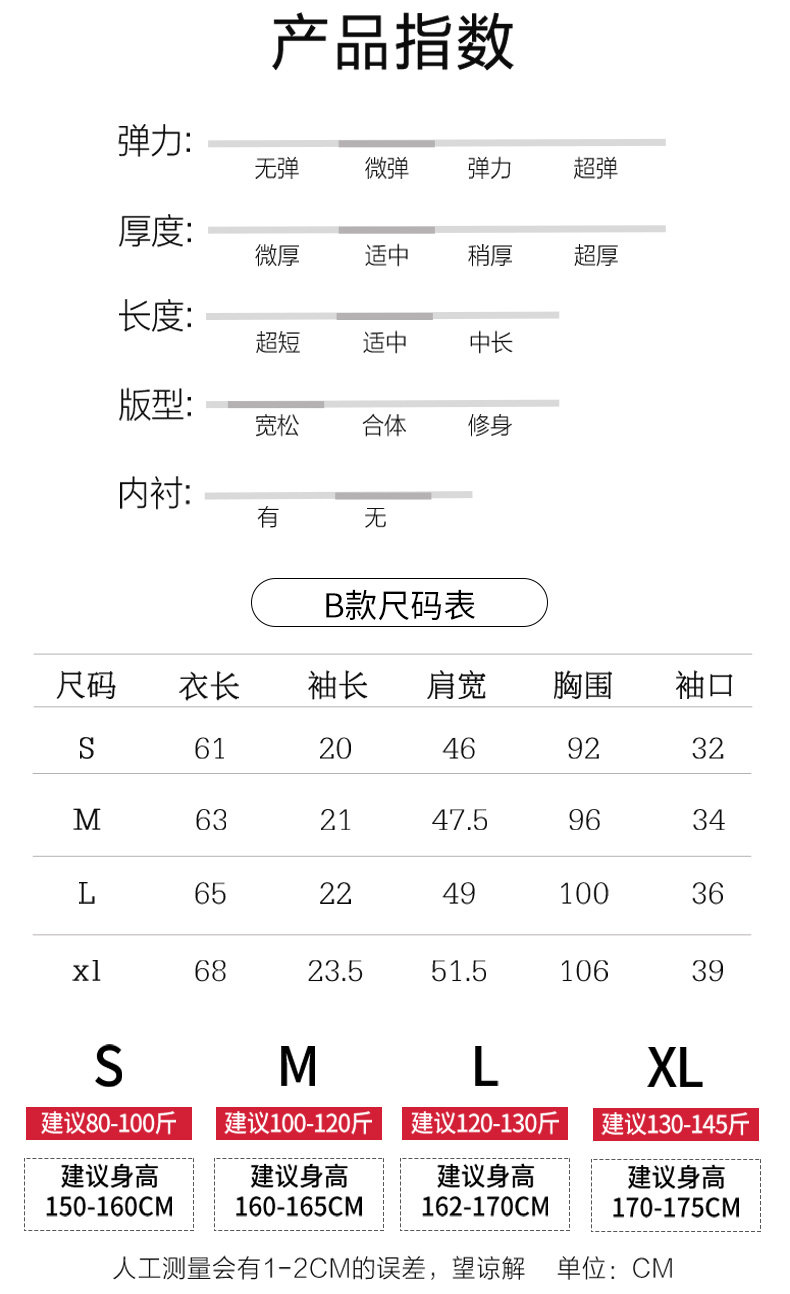 产品指数

弹力: 无弹 微弹 弹力 超弹

厚度: 微厚 适中 稍厚 超厚

长度: 超短 适中 中长

版型: 宽松 合体 修身

内衬: 有 无

B款尺码表

| 尺码 | 衣长 | 袖长 | 肩宽 | 胸围 | 袖口 |
|---|---|---|---|---|---|
| S | 61 | 20 | 46 | 92 | 32 |
| M | 63 | 21 | 47.5 | 96 | 34 |
| L | 65 | 22 | 49 | 100 | 36 |
| xl | 68 | 23.5 | 51.5 | 106 | 39 |

S
建议80-100斤
建议身高 150-160CM

M
建议100-120斤
建议身高 160-165CM

L
建议120-130斤
建议身高 162-170CM

XL
建议130-145斤
建议身高 170-175CM

人工测量会有1-2CM的误差，望谅解 单位：CM